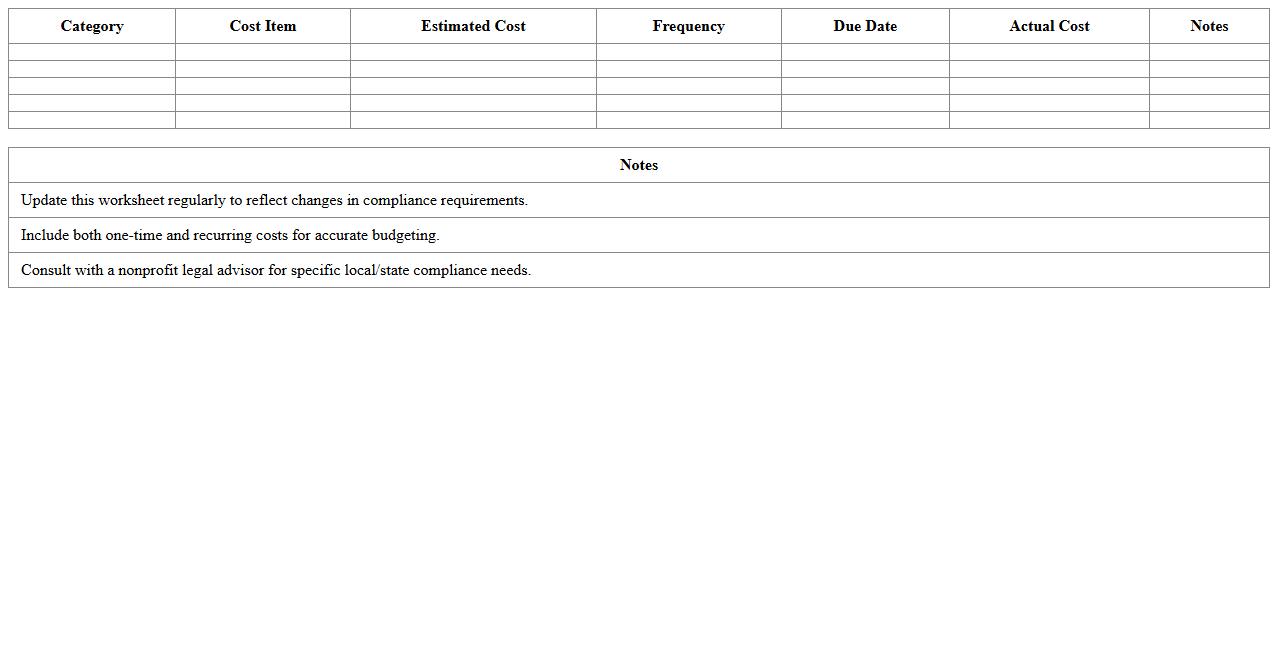 | Category | Cost Item | Estimated Cost | Frequency | Due Date | Actual Cost | Notes |
|---|---|---|---|---|---|---|
| | | | | | | |
| | | | | | | |
| | | | | | | |
| | | | | | | |
| | | | | | | |

| Notes |
|---|
| Update this worksheet regularly to reflect changes in compliance requirements. |
| Include both one-time and recurring costs for accurate budgeting. |
| Consult with a nonprofit legal advisor for specific local/state compliance needs. |